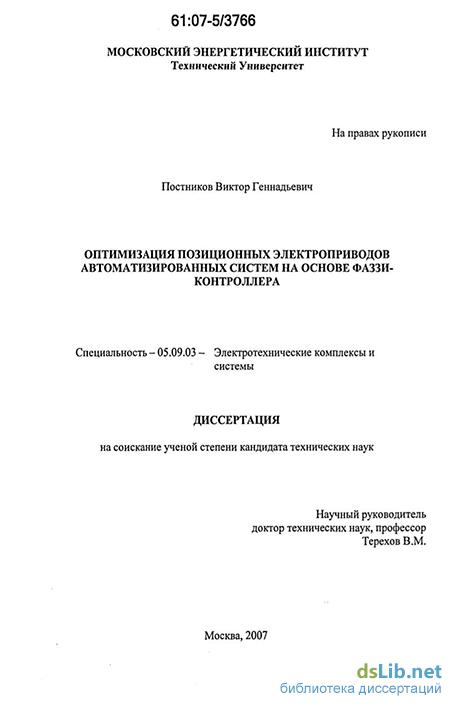 61:07-5/3766

МОСКОВСКИЙ ЭНЕРГЕТИЧЕСКИЙ ИНСТИТУТ
Технический Университет

На правах рукописи

Постников Виктор Геннадьевич

ОПТИМИЗАЦИЯ ПОЗИЦИОННЫХ ЭЛЕКТРОПРИВОДОВ АВТОМАТИЗИРОВАННЫХ СИСТЕМ НА ОСНОВЕ ФАЗЗИ-КОНТРОЛЛЕРА

Специальность – 05.09.03 – Электротехнические комплексы и системы

ДИССЕРТАЦИЯ

на соискание ученой степени кандидата технических наук

Научный руководитель
доктор технических наук, профессор
Терехов В.М.

Москва, 2007

dsLib.net
библиотека диссертаций